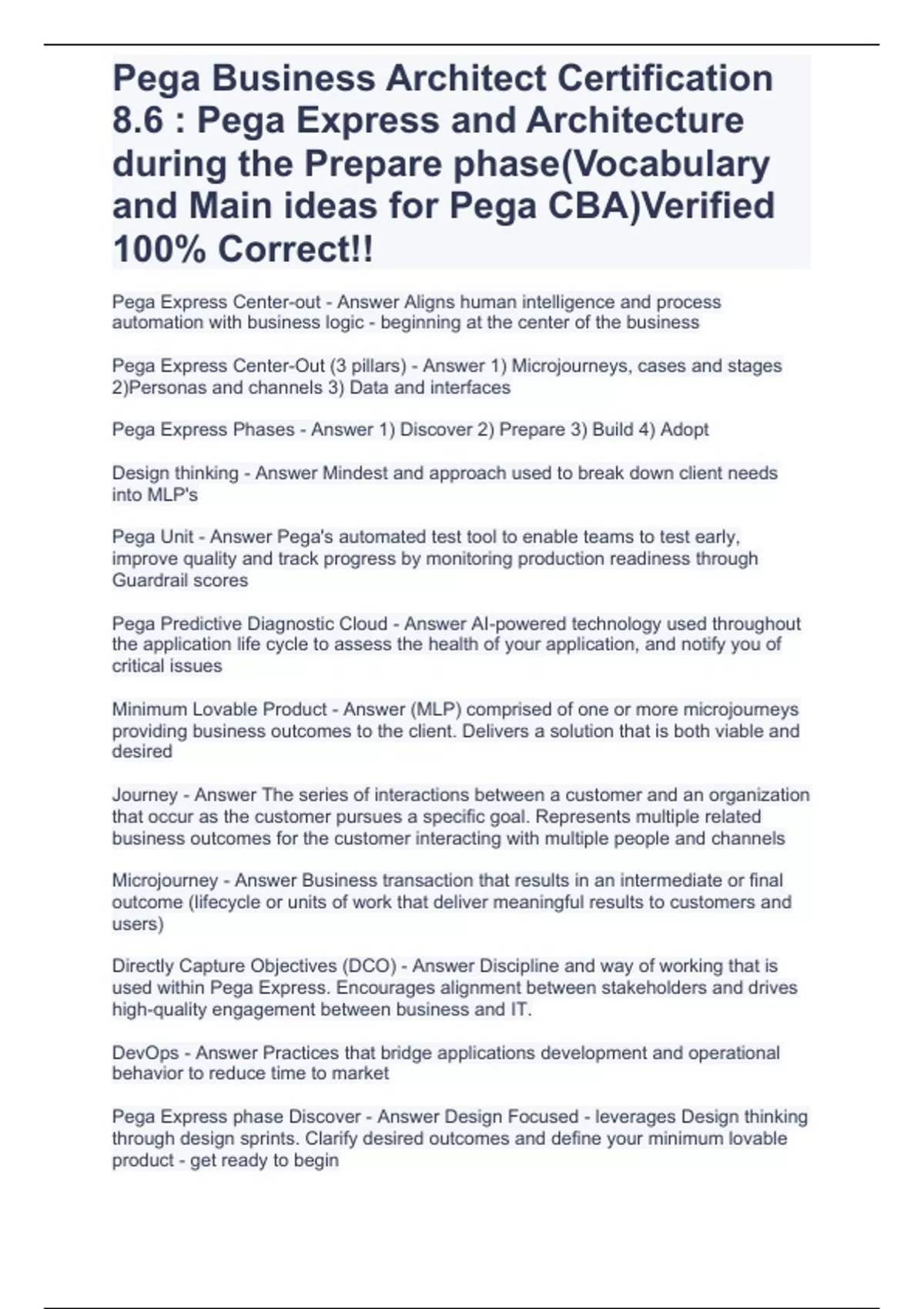 Pega Business Architect Certification 8.6 : Pega Express and Architecture during the Prepare phase(Vocabulary and Main ideas for Pega CBA)Verified 100% Correct!!

Pega Express Center-out - Answer Aligns human intelligence and process automation with business logic - beginning at the center of the business

Pega Express Center-Out (3 pillars) - Answer 1) Microjourneys, cases and stages 2)Personas and channels 3) Data and interfaces

Pega Express Phases - Answer 1) Discover 2) Prepare 3) Build 4) Adopt

Design thinking - Answer Mindest and approach used to break down client needs into MLP's

Pega Unit - Answer Pega's automated test tool to enable teams to test early, improve quality and track progress by monitoring production readiness through Guardrail scores

Pega Predictive Diagnostic Cloud - Answer AI-powered technology used throughout the application life cycle to assess the health of your application, and notify you of critical issues

Minimum Lovable Product - Answer (MLP) comprised of one or more microjourneys providing business outcomes to the client. Delivers a solution that is both viable and desired

Journey - Answer The series of interactions between a customer and an organization that occur as the customer pursues a specific goal. Represents multiple related business outcomes for the customer interacting with multiple people and channels

Microjourney - Answer Business transaction that results in an intermediate or final outcome (lifecycle or units of work that deliver meaningful results to customers and users)

Directly Capture Objectives (DCO) - Answer Discipline and way of working that is used within Pega Express. Encourages alignment between stakeholders and drives high-quality engagement between business and IT.

DevOps - Answer Practices that bridge applications development and operational behavior to reduce time to market

Pega Express phase Discover - Answer Design Focused - leverages Design thinking through design sprints. Clarify desired outcomes and define your minimum lovable product - get ready to begin